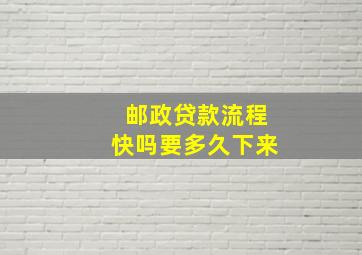 邮政贷款流程
快吗要多久下来